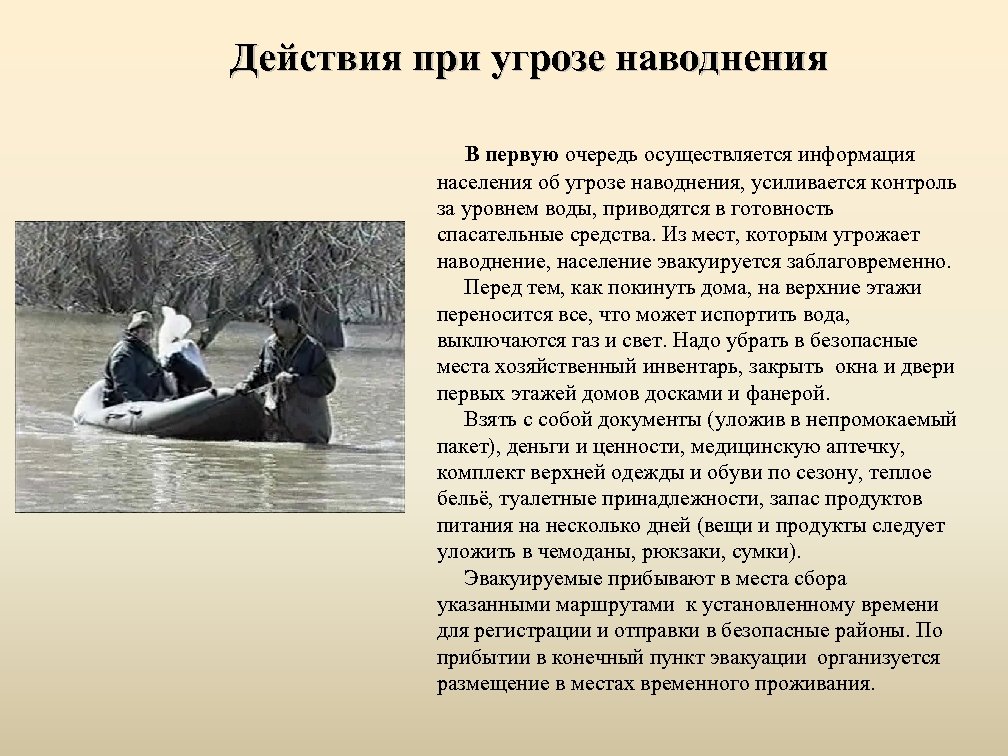 Действия при угрозе наводнения

В первую очередь осуществляется информация населения об угрозе наводнения, усиливается контроль за уровнем воды, приводятся в готовность спасательные средства. Из мест, которым угрожает наводнение, население эвакуируется заблаговременно.

Перед тем, как покинуть дома, на верхние этажи переносится все, что может испортить вода, выключаются газ и свет. Надо убрать в безопасные места хозяйственный инвентарь, закрыть окна и двери первых этажей домов досками и фанерой.

Взять с собой документы (уложив в непромокаемый пакет), деньги и ценности, медицинскую аптечку, комплект верхней одежды и обуви по сезону, теплое бельё, туалетные принадлежности, запас продуктов питания на несколько дней (вещи и продукты следует уложить в чемоданы, рюкзаки, сумки).

Эвакуируемые прибывают в места сбора указанными маршрутами к установленному времени для регистрации и отправки в безопасные районы. По прибытии в конечный пункт эвакуации организуется размещение в местах временного проживания.